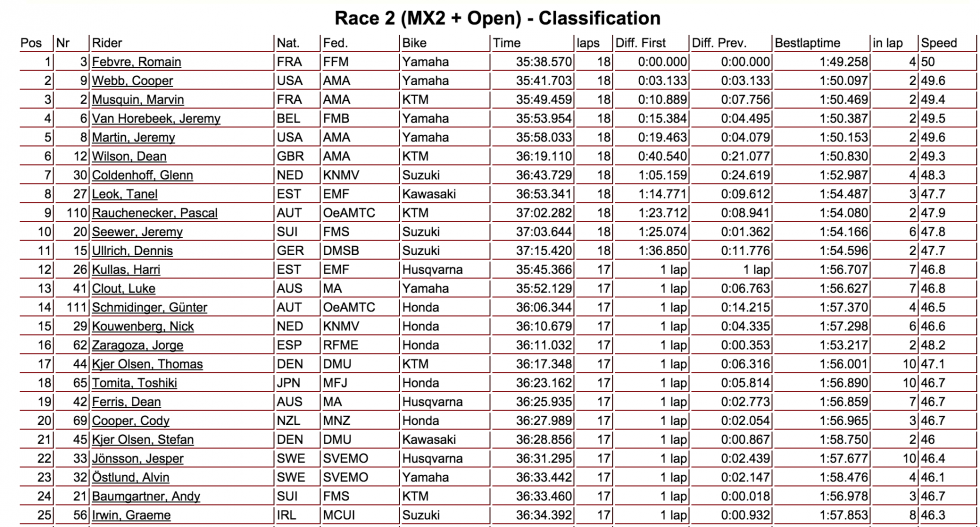 Race 2 (MX2 + Open) - Classification

| Pos | Nr | Rider | Nat. | Fed. | Bike | Time | laps | Diff. First | Diff. Prev. | Bestlaptime | in lap | Speed |
|---|---|---|---|---|---|---|---|---|---|---|---|---|
| 1 | 3 | Febvre, Romain | FRA | FFM | Yamaha | 35:38.570 | 18 | 0:00.000 | 0:00.000 | 1:49.258 | 4 | 50 |
| 2 | 9 | Webb, Cooper | USA | AMA | Yamaha | 35:41.703 | 18 | 0:03.133 | 0:03.133 | 1:50.097 | 2 | 49.6 |
| 3 | 2 | Musquin, Marvin | FRA | AMA | KTM | 35:49.459 | 18 | 0:10.889 | 0:07.756 | 1:50.469 | 2 | 49.4 |
| 4 | 6 | Van Horebeek, Jeremy | BEL | FMB | Yamaha | 35:53.954 | 18 | 0:15.384 | 0:04.495 | 1:50.387 | 2 | 49.5 |
| 5 | 8 | Martin, Jeremy | USA | AMA | Yamaha | 35:58.033 | 18 | 0:19.463 | 0:04.079 | 1:50.153 | 2 | 49.6 |
| 6 | 12 | Wilson, Dean | GBR | AMA | KTM | 36:19.110 | 18 | 0:40.540 | 0:21.077 | 1:50.830 | 2 | 49.3 |
| 7 | 30 | Coldenhoff, Glenn | NED | KNMV | Suzuki | 36:43.729 | 18 | 1:05.159 | 0:24.619 | 1:52.987 | 4 | 48.3 |
| 8 | 27 | Leok, Tanel | EST | EMF | Kawasaki | 36:53.341 | 18 | 1:14.771 | 0:09.612 | 1:54.487 | 3 | 47.7 |
| 9 | 110 | Rauchenecker, Pascal | AUT | OeAMTC | KTM | 37:02.282 | 18 | 1:23.712 | 0:08.941 | 1:54.080 | 2 | 47.9 |
| 10 | 20 | Seewer, Jeremy | SUI | FMS | Suzuki | 37:03.644 | 18 | 1:25.074 | 0:01.362 | 1:54.166 | 6 | 47.8 |
| 11 | 15 | Ullrich, Dennis | GER | DMSB | Suzuki | 37:15.420 | 18 | 1:36.850 | 0:11.776 | 1:54.596 | 2 | 47.7 |
| 12 | 26 | Kullas, Harri | EST | EMF | Husqvarna | 35:45.366 | 17 | 1 lap | 1 lap | 1:56.707 | 7 | 46.8 |
| 13 | 41 | Clout, Luke | AUS | MA | Yamaha | 35:52.129 | 17 | 1 lap | 0:06.763 | 1:56.627 | 7 | 46.8 |
| 14 | 111 | Schmidinger, Günter | AUT | OeAMTC | Honda | 36:06.344 | 17 | 1 lap | 0:14.215 | 1:57.370 | 4 | 46.5 |
| 15 | 29 | Kouwenberg, Nick | NED | KNMV | Honda | 36:10.679 | 17 | 1 lap | 0:04.335 | 1:57.298 | 6 | 46.6 |
| 16 | 62 | Zaragoza, Jorge | ESP | RFME | Honda | 36:11.032 | 17 | 1 lap | 0:00.353 | 1:53.217 | 2 | 48.2 |
| 17 | 44 | Kjer Olsen, Thomas | DEN | DMU | KTM | 36:17.348 | 17 | 1 lap | 0:06.316 | 1:56.001 | 10 | 47.1 |
| 18 | 65 | Tomita, Toshiki | JPN | MFJ | Honda | 36:23.162 | 17 | 1 lap | 0:05.814 | 1:56.890 | 10 | 46.7 |
| 19 | 42 | Ferris, Dean | AUS | MA | Husqvarna | 36:25.935 | 17 | 1 lap | 0:02.773 | 1:56.859 | 7 | 46.7 |
| 20 | 69 | Cooper, Cody | NZL | MNZ | Honda | 36:27.989 | 17 | 1 lap | 0:02.054 | 1:56.965 | 3 | 46.7 |
| 21 | 45 | Kjer Olsen, Stefan | DEN | DMU | Kawasaki | 36:28.856 | 17 | 1 lap | 0:00.867 | 1:58.750 | 2 | 46 |
| 22 | 33 | Jönsson, Jesper | SWE | SVEMO | Husqvarna | 36:31.295 | 17 | 1 lap | 0:02.439 | 1:57.677 | 10 | 46.4 |
| 23 | 32 | Östlund, Alvin | SWE | SVEMO | Yamaha | 36:33.442 | 17 | 1 lap | 0:02.147 | 1:58.476 | 4 | 46.1 |
| 24 | 21 | Baumgartner, Andy | SUI | FMS | KTM | 36:33.460 | 17 | 1 lap | 0:00.018 | 1:56.978 | 3 | 46.7 |
| 25 | 56 | Irwin, Graeme | IRL | MCUI | Suzuki | 36:34.392 | 17 | 1 lap | 0:00.932 | 1:57.853 | 8 | 46.3 |